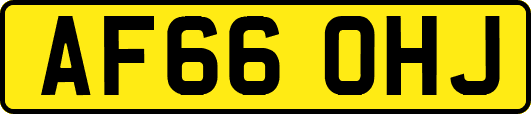 AF66 OHJ